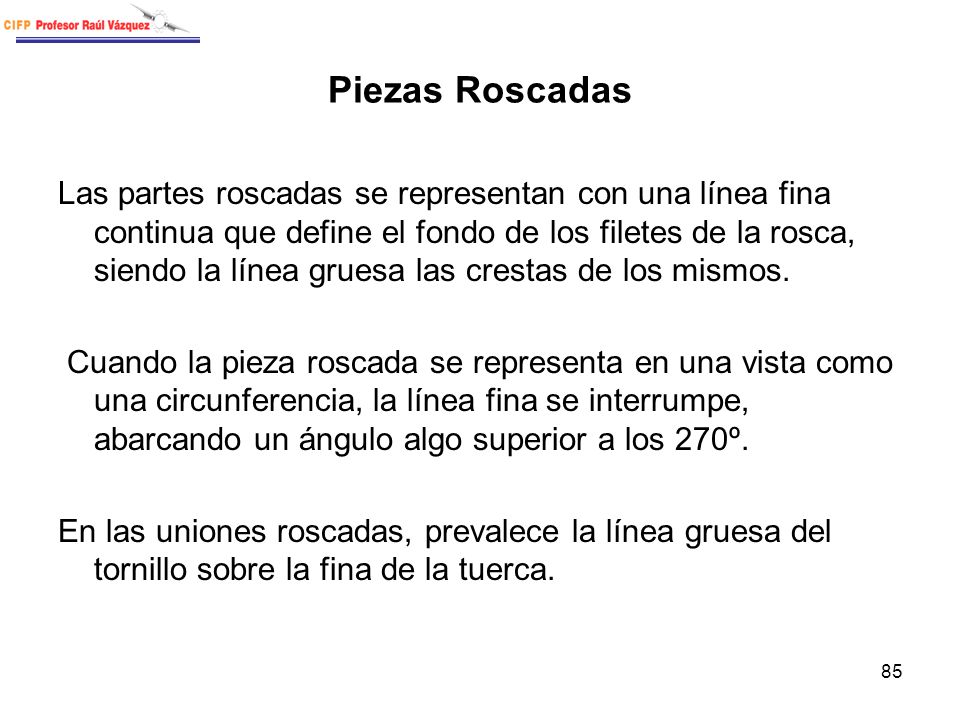 CIFP Profesor Raúl Vázquez

Piezas Roscadas

Las partes roscadas se representan con una línea fina continua que define el fondo de los filetes de la rosca, siendo la línea gruesa las crestas de los mismos.

Cuando la pieza roscada se representa en una vista como una circunferencia, la línea fina se interrumpe, abarcando un ángulo algo superior a los 270º.

En las uniones roscadas, prevalece la línea gruesa del tornillo sobre la fina de la tuerca.

85